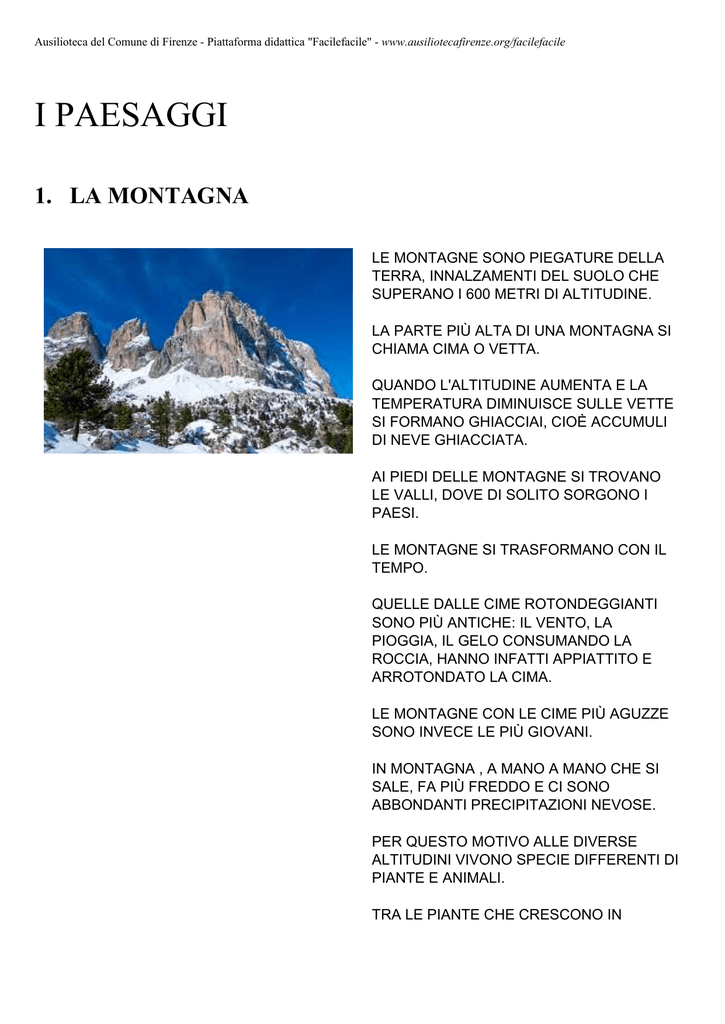 Ausilioteca del Comune di Firenze - Piattaforma didattica "Facilefacile" - www.ausiliotecafirenze.org/facilefacile

I PAESAGGI

1. LA MONTAGNA

LE MONTAGNE SONO PIEGATURE DELLA TERRA, INNALZAMENTI DEL SUOLO CHE SUPERANO I 600 METRI DI ALTITUDINE.

LA PARTE PIÙ ALTA DI UNA MONTAGNA SI CHIAMA CIMA O VETTA.

QUANDO L'ALTITUDINE AUMENTA E LA TEMPERATURA DIMINUISCE SULLE VETTE SI FORMANO GHIACCIAI, CIOÈ ACCUMULI DI NEVE GHIACCIATA.

AI PIEDI DELLE MONTAGNE SI TROVANO LE VALLI, DOVE DI SOLITO SORGONO I PAESI.

LE MONTAGNE SI TRASFORMANO CON IL TEMPO.

QUELLE DALLE CIME ROTONDEGGIANTI SONO PIÙ ANTICHE: IL VENTO, LA PIOGGIA, IL GELO CONSUMANDO LA ROCCIA, HANNO INFATTI APPIATTITO E ARROTONDATO LA CIMA.

LE MONTAGNE CON LE CIME PIÙ AGUZZE SONO INVECE LE PIÙ GIOVANI.

IN MONTAGNA , A MANO A MANO CHE SI SALE, FA PIÙ FREDDO E CI SONO ABBONDANTI PRECIPITAZIONI NEVOSE.

PER QUESTO MOTIVO ALLE DIVERSE ALTITUDINI VIVONO SPECIE DIFFERENTI DI PIANTE E ANIMALI.

TRA LE PIANTE CHE CRESCONO IN